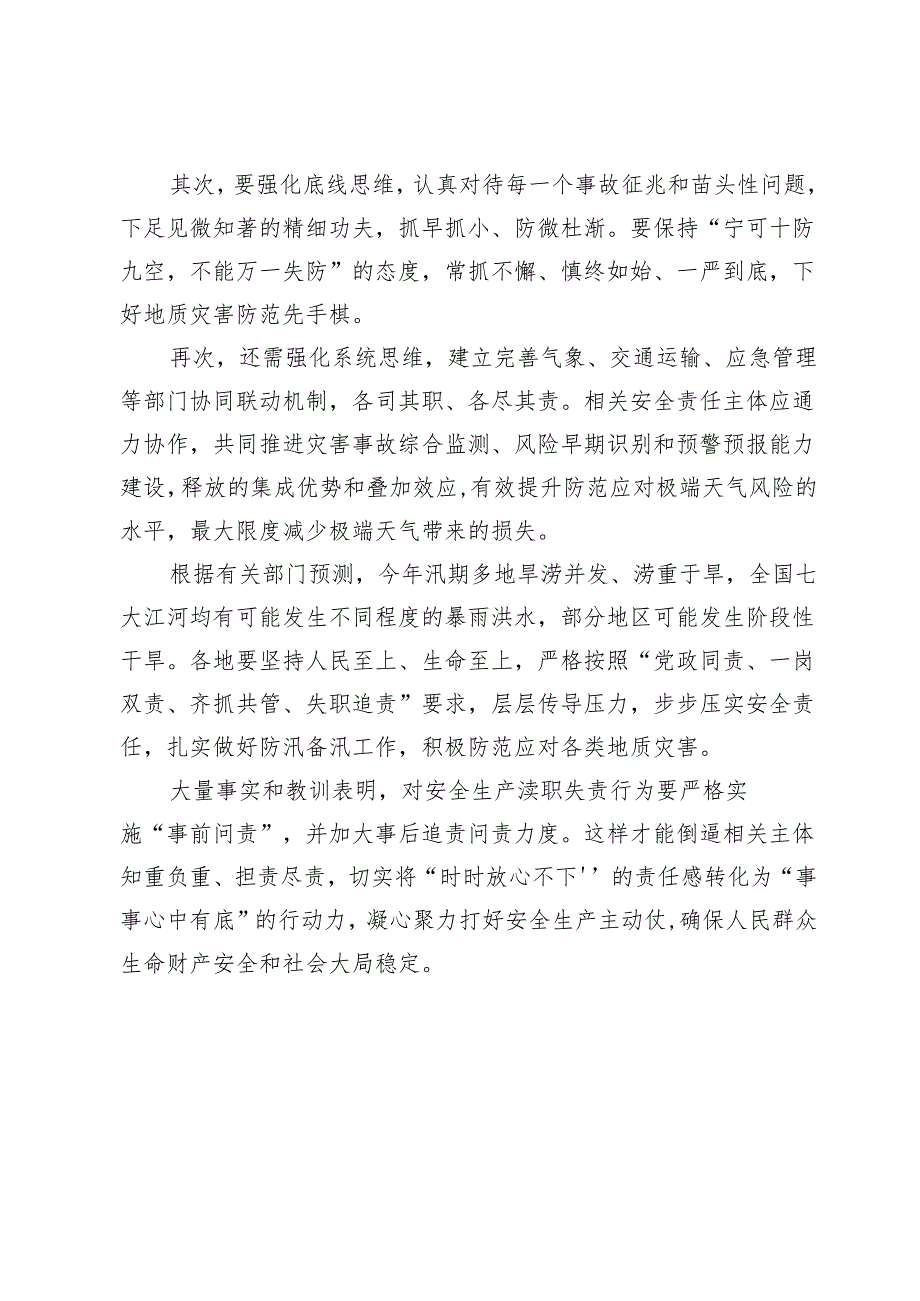 其次，要强化底线思维，认真对待每一个事故征兆和苗头性问题，下足见微知著的精细功夫，抓早抓小、防微杜渐。要保持“宁可十防九空，不能万一失防”的态度，常抓不懈、慎终如始、一严到底，下好地质灾害防范先手棋。

再次，还需强化系统思维，建立完善气象、交通运输、应急管理等部门协同联动机制，各司其职、各尽其责。相关安全责任主体应通力协作，共同推进灾害事故综合监测、风险早期识别和预警预报能力建设，释放的集成优势和叠加效应，有效提升防范应对极端天气风险的水平，最大限度减少极端天气带来的损失。

根据有关部门预测，今年汛期多地旱涝并发、涝重于旱，全国七大江河均有可能发生不同程度的暴雨洪水，部分地区可能发生阶段性干旱。各地要坚持人民至上、生命至上，严格按照“党政同责、一岗双责、齐抓共管、失职追责”要求，层层传导压力，步步压实安全责任，扎实做好防汛备汛工作，积极防范应对各类地质灾害。

大量事实和教训表明，对安全生产渎职失责行为要严格实施“事前问责”，并加大事后追责问责力度。这样才能倒逼相关主体知重负重、担责尽责，切实将“时时放心不下''的责任感转化为“事事心中有底”的行动力，凝心聚力打好安全生产主动仗，确保人民群众生命财产安全和社会大局稳定。